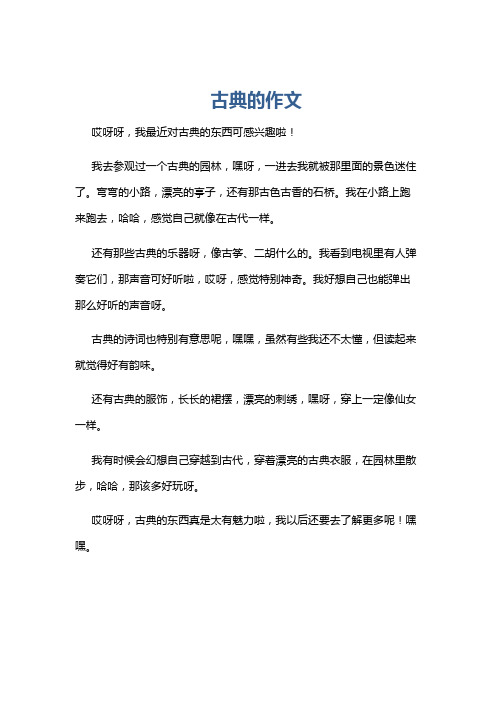 古典的作文

哎呀呀，我最近对古典的东西可感兴趣啦！

我去参观过一个古典的园林，嘿呀，一进去我就被那里面的景色迷住了。弯弯的小路，漂亮的亭子，还有那古色古香的石桥。我在小路上跑来跑去，哈哈，感觉自己就像在古代一样。

还有那些古典的乐器呀，像古筝、二胡什么的。我看到电视里有人弹奏它们，那声音可好听啦，哎呀，感觉特别神奇。我好想自己也能弹出那么好听的声音呀。

古典的诗词也特别有意思呢，嘿嘿，虽然有些我还不太懂，但读起来就觉得好有韵味。

还有古典的服饰，长长的裙摆，漂亮的刺绣，嘿呀，穿上一定像仙女一样。

我有时候会幻想自己穿越到古代，穿着漂亮的古典衣服，在园林里散步，哈哈，那该多好玩呀。

哎呀呀，古典的东西真是太有魅力啦，我以后还要去了解更多呢！嘿嘿。